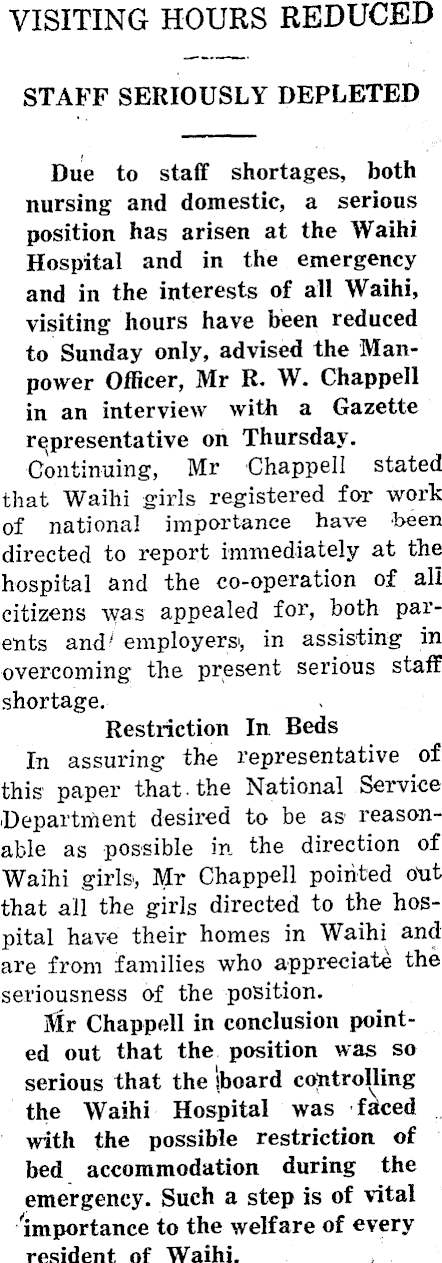 VISITING HOURS REDUCED

STAFF SERIOUSLY DEPLETED

Due to staff shortages, both nursing and domestic, a serious position has arisen at the Waihi Hospital and in the emergency and in the interests of all Waihi, visiting hours have been reduced to Sunday only, advised the Manpower Officer, Mr R. W. Chappell in an interview with a Gazette representative on Thursday.

Continuing, Mr Chappell stated that Waihi girls registered for work of national importance have been directed to report immediately at the hospital and the co-operation of all citizens was appealed for, both parents and employers, in assisting in overcoming the present serious staff shortage.

Restriction In Beds

In assuring the representative of this paper that the National Service Department desired to be as reasonable as possible in the direction of Waihi girls, Mr Chappell pointed out that all the girls directed to the hospital have their homes in Waihi and are from families who appreciate the seriousness of the position.

Mr Chappell in conclusion pointed out that the position was so serious that the board controlling the Waihi Hospital was faced with the possible restriction of bed accommodation during the emergency. Such a step is of vital importance to the welfare of every resident of Waihi.